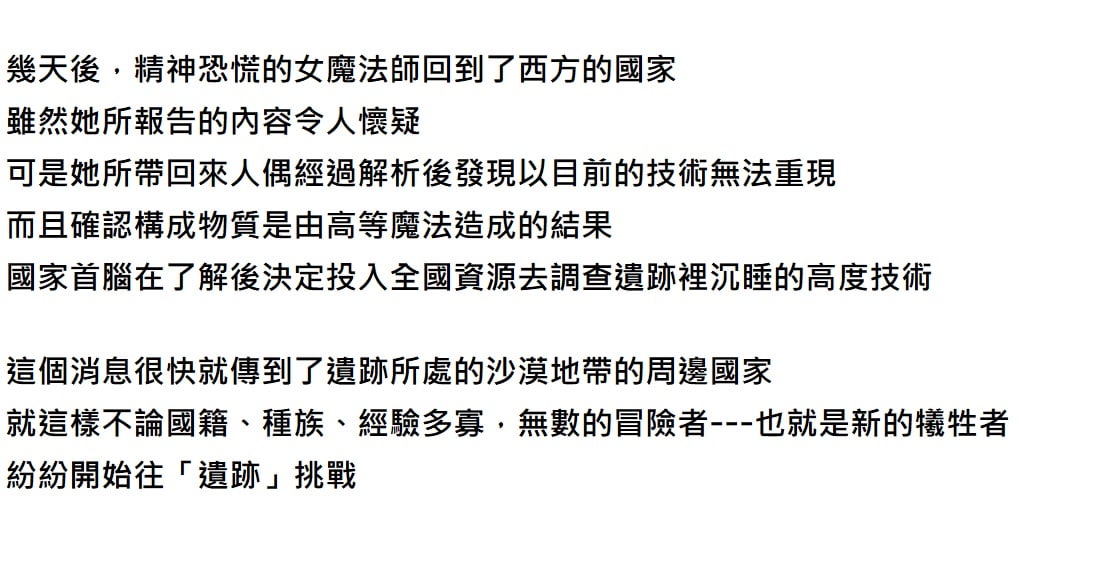 幾天後，精神恐慌的女魔法師回到了西方的國家
雖然她所報告的內容令人懷疑
可是她所帶回來人偶經過解析後發現以目前的技術無法重現
而且確認構成物質是由高等魔法造成的結果
國家首腦在了解後決定投入全國資源去調查遺跡裡沉睡的高度技術

這個消息很快就傳到了遺跡所處的沙漠地帶的周邊國家
就這樣不論國籍、種族、經驗多寡，無數的冒險者---也就是新的犧牲者
紛紛開始往「遺跡」挑戰